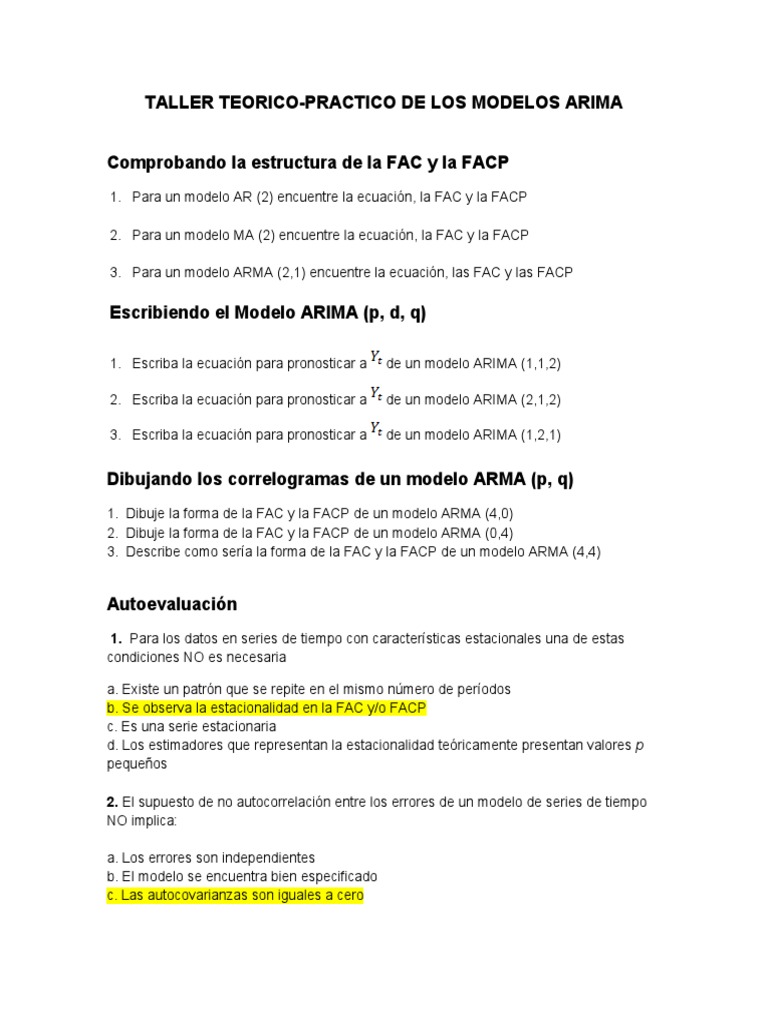 TALLER TEORICO-PRACTICO DE LOS MODELOS ARIMA

Comprobando la estructura de la FAC y la FACP

1. Para un modelo AR (2) encuentre la ecuación, la FAC y la FACP

2. Para un modelo MA (2) encuentre la ecuación, la FAC y la FACP

3. Para un modelo ARMA (2,1) encuentre la ecuación, las FAC y las FACP

Escribiendo el Modelo ARIMA (p, d, q)

1. Escriba la ecuación para pronosticar a $Y_t$ de un modelo ARIMA (1,1,2)

2. Escriba la ecuación para pronosticar a $Y_t$ de un modelo ARIMA (2,1,2)

3. Escriba la ecuación para pronosticar a $Y_t$ de un modelo ARIMA (1,2,1)

Dibujando los correlogramas de un modelo ARMA (p, q)

1. Dibuje la forma de la FAC y la FACP de un modelo ARMA (4,0)
2. Dibuje la forma de la FAC y la FACP de un modelo ARMA (0,4)
3. Describe como sería la forma de la FAC y la FACP de un modelo ARMA (4,4)

Autoevaluación

1. Para los datos en series de tiempo con características estacionales una de estas condiciones NO es necesaria

a. Existe un patrón que se repite en el mismo número de períodos
b. Se observa la estacionalidad en la FAC y/o FACP
c. Es una serie estacionaria
d. Los estimadores que representan la estacionalidad teóricamente presentan valores $p$ pequeños

2. El supuesto de no autocorrelación entre los errores de un modelo de series de tiempo NO implica:

a. Los errores son independientes
b. El modelo se encuentra bien especificado
c. Las autocovarianzas son iguales a cero